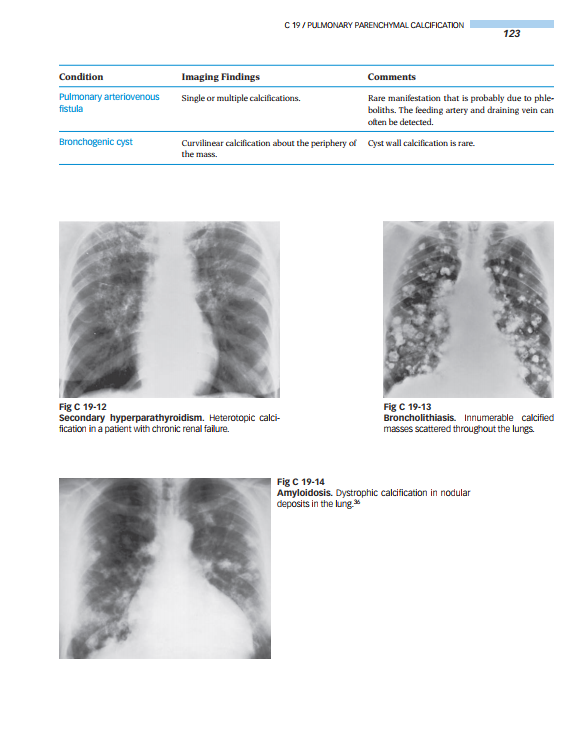 C 19 / PULMONARY PARENCHYMAL CALCIFICATION 123

| Condition | Imaging Findings | Comments |
|---|---|---|
| Pulmonary arteriovenous fistula | Single or multiple calcifications. | Rare manifestation that is probably due to phleboliths. The feeding artery and draining vein can often be detected. |
| Bronchogenic cyst | Curvilinear calcification about the periphery of the mass. | Cyst wall calcification is rare. |

Fig C 19-12
Secondary hyperparathyroidism. Heterotopic calcification in a patient with chronic renal failure.

Fig C 19-13
Broncholithiasis. Innumerable calcified masses scattered throughout the lungs.

Fig C 19-14
Amyloidosis. Dystrophic calcification in nodular deposits in the lung.$^{36}$